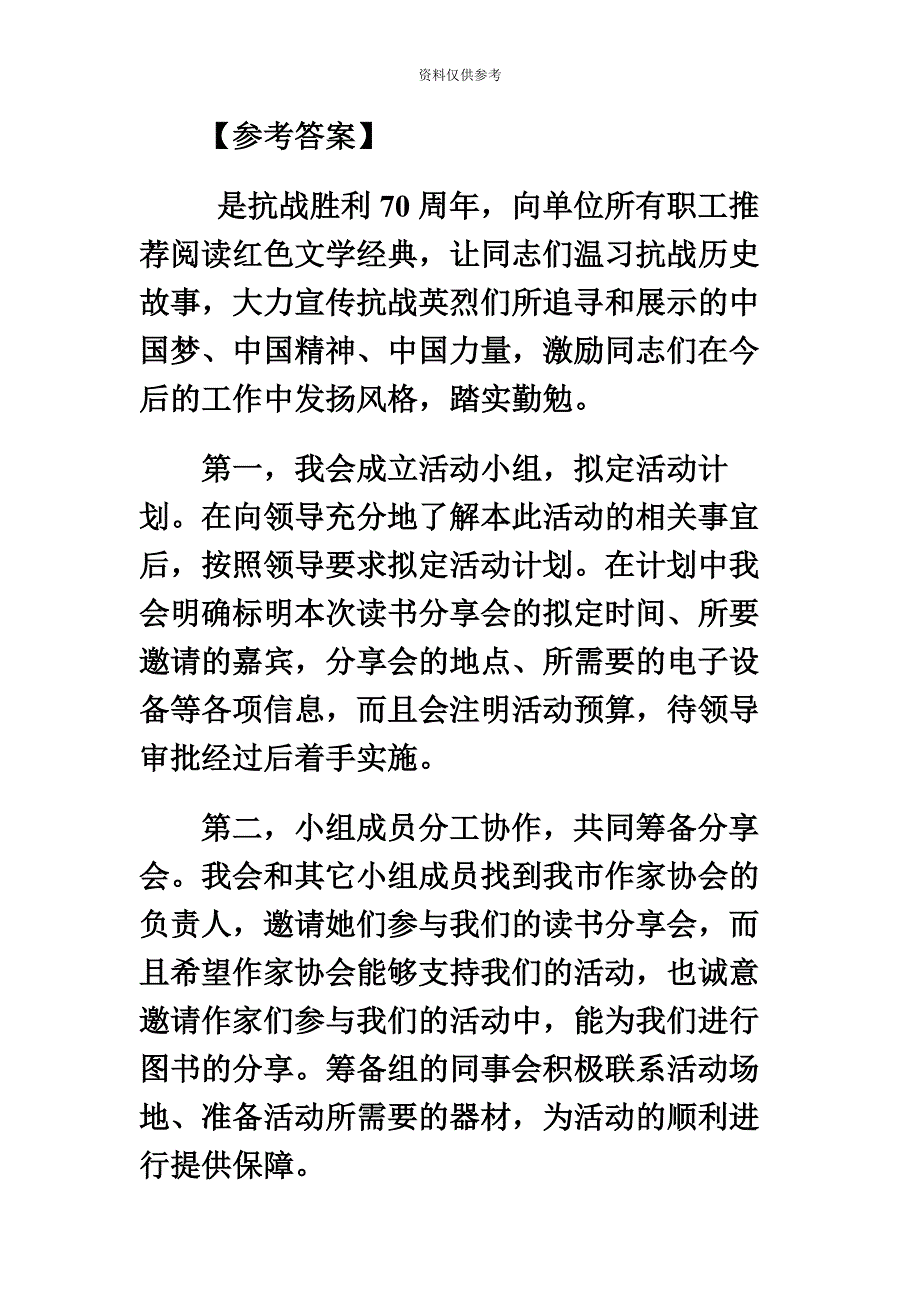 资料仅供参考

【参考答案】

是抗战胜利 70 周年，向单位所有职工推荐阅读红色文学经典，让同志们温习抗战历史故事，大力宣传抗战英烈们所追寻和展示的中国梦、中国精神、中国力量，激励同志们在今后的工作中发扬风格，踏实勤勉。

第一，我会成立活动小组，拟定活动计划。在向领导充分地了解本此活动的相关事宜后，按照领导要求拟定活动计划。在计划中我会明确标明本次读书分享会的拟定时间、所要邀请的嘉宾，分享会的地点、所需要的电子设备等各项信息，而且会注明活动预算，待领导审批经过后着手实施。

第二，小组成员分工协作，共同筹备分享会。我会和其它小组成员找到我市作家协会的负责人，邀请她们参与我们的读书分享会，而且希望作家协会能够支持我们的活动，也诚意邀请作家们参与我们的活动中，能为我们进行图书的分享。筹备组的同事会积极联系活动场地、准备活动所需要的器材，为活动的顺利进行提供保障。